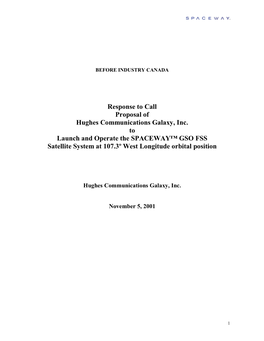 SPACEWAY.

BEFORE INDUSTRY CANADA

Response to Call
Proposal of
Hughes Communications Galaxy, Inc.
to
Launch and Operate the SPACEWAY™ GSO FSS
Satellite System at 107.3° West Longitude orbital position

Hughes Communications Galaxy, Inc.

November 5, 2001

1